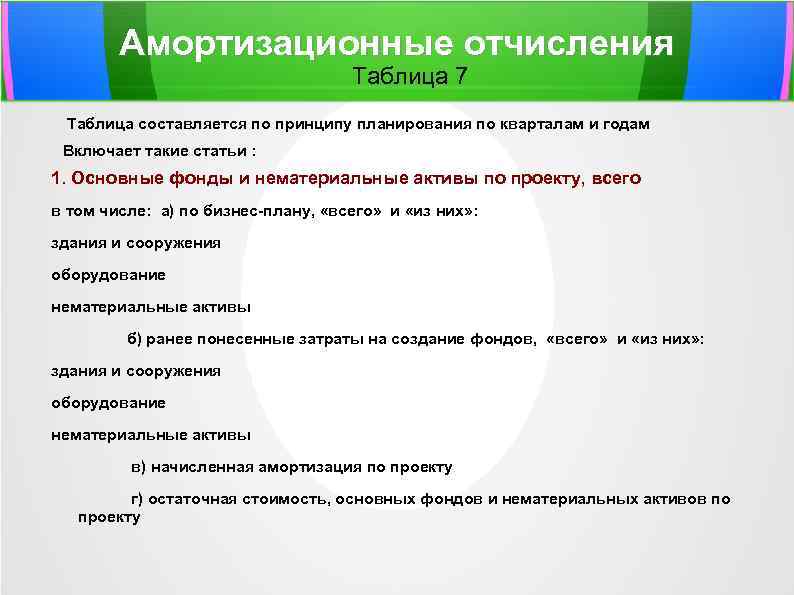 Амортизационные отчисления
Таблица 7

Таблица составляется по принципу планирования по кварталам и годам

Включает такие статьи :

1. Основные фонды и нематериальные активы по проекту, всего

в том числе: а) по бизнес-плану, «всего» и «из них»:

здания и сооружения

оборудование

нематериальные активы

б) ранее понесенные затраты на создание фондов, «всего» и «из них»:

здания и сооружения

оборудование

нематериальные активы

в) начисленная амортизация по проекту

г) остаточная стоимость, основных фондов и нематериальных активов по проекту